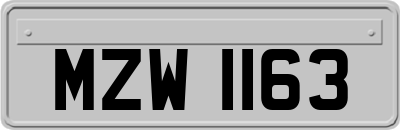 MZW 1163